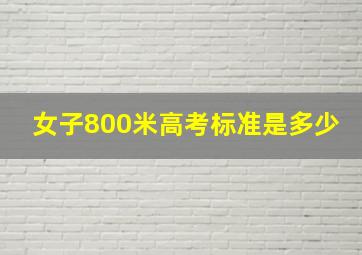 女子800米高考标准是多少